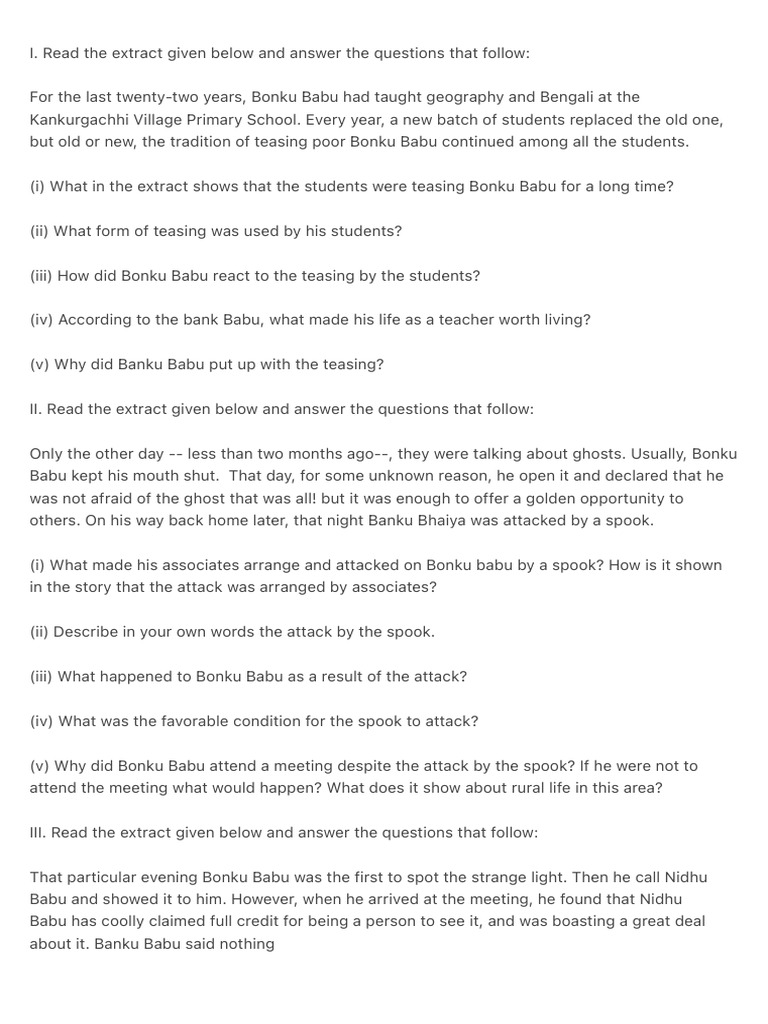 I. Read the extract given below and answer the questions that follow:

For the last twenty-two years, Bonku Babu had taught geography and Bengali at the Kankurgachhi Village Primary School. Every year, a new batch of students replaced the old one, but old or new, the tradition of teasing poor Bonku Babu continued among all the students.

(i) What in the extract shows that the students were teasing Bonku Babu for a long time?

(ii) What form of teasing was used by his students?

(iii) How did Bonku Babu react to the teasing by the students?

(iv) According to the bank Babu, what made his life as a teacher worth living?

(v) Why did Banku Babu put up with the teasing?

II. Read the extract given below and answer the questions that follow:

Only the other day -- less than two months ago--, they were talking about ghosts. Usually, Bonku Babu kept his mouth shut. That day, for some unknown reason, he open it and declared that he was not afraid of the ghost that was all! but it was enough to offer a golden opportunity to others. On his way back home later, that night Banku Bhaiya was attacked by a spook.

(i) What made his associates arrange and attacked on Bonku babu by a spook? How is it shown in the story that the attack was arranged by associates?

(ii) Describe in your own words the attack by the spook.

(iii) What happened to Bonku Babu as a result of the attack?

(iv) What was the favorable condition for the spook to attack?

(v) Why did Bonku Babu attend a meeting despite the attack by the spook? If he were not to attend the meeting what would happen? What does it show about rural life in this area?

III. Read the extract given below and answer the questions that follow:

That particular evening Bonku Babu was the first to spot the strange light. Then he call Nidhu Babu and showed it to him. However, when he arrived at the meeting, he found that Nidhu Babu has coolly claimed full credit for being a person to see it, and was boasting a great deal about it. Banku Babu said nothing